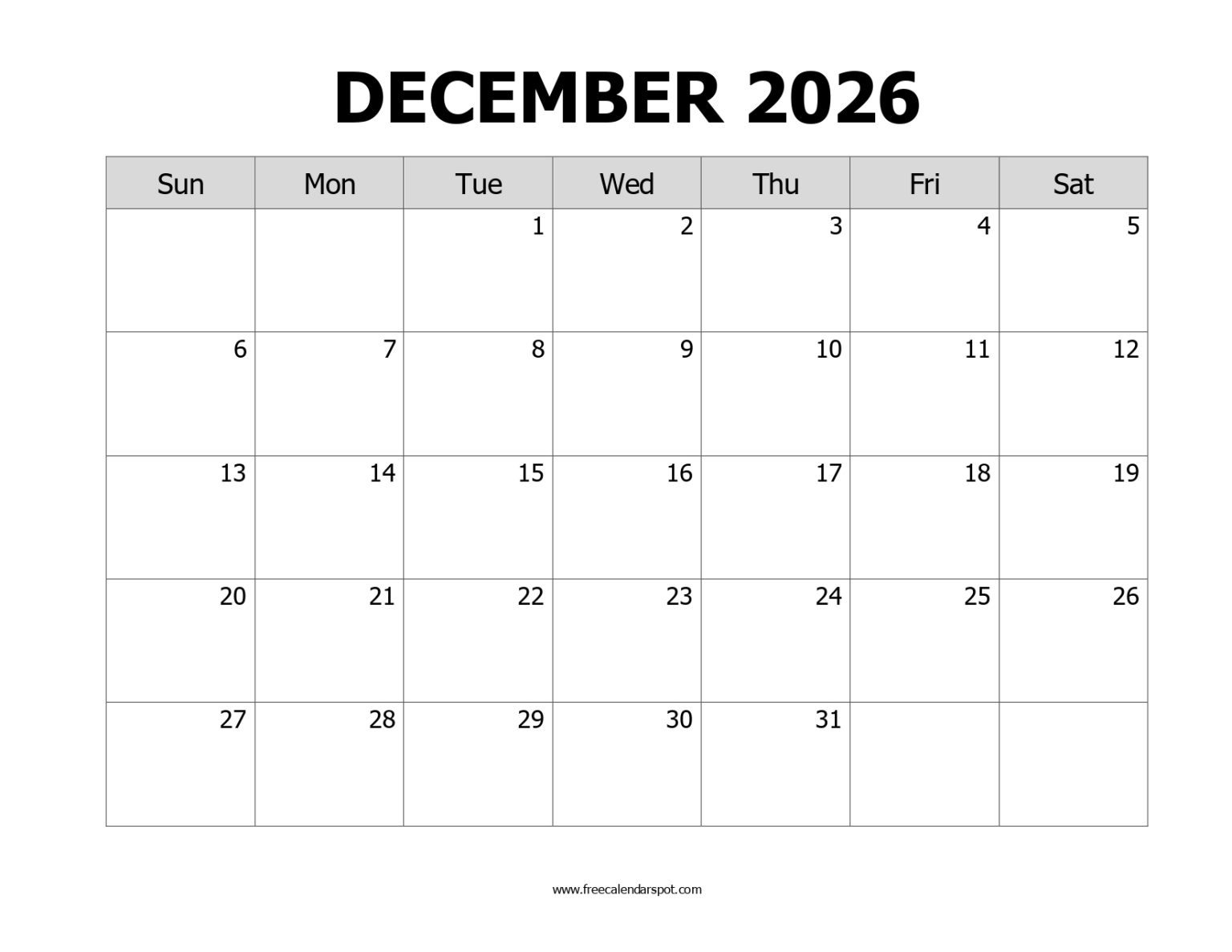 DECEMBER 2026

| Sun | Mon | Tue | Wed | Thu | Fri | Sat |
|---|---|---|---|---|---|---|
|  |  | 1 | 2 | 3 | 4 | 5 |
| 6 | 7 | 8 | 9 | 10 | 11 | 12 |
| 13 | 14 | 15 | 16 | 17 | 18 | 19 |
| 20 | 21 | 22 | 23 | 24 | 25 | 26 |
| 27 | 28 | 29 | 30 | 31 |  |  |

www.freecalendarspot.com